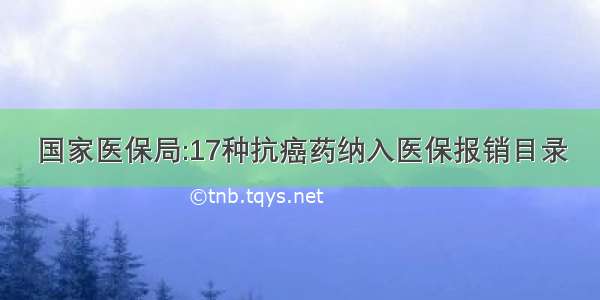 国家医保局:17种抗癌药纳入医保报销目录

©tnb.tqys.net